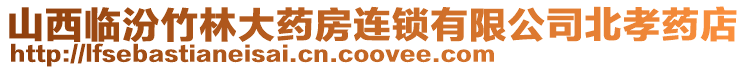 山西临汾竹林大药房连锁有限公司北孝药店
http://lfsebastianeisai.cn.coovee.com